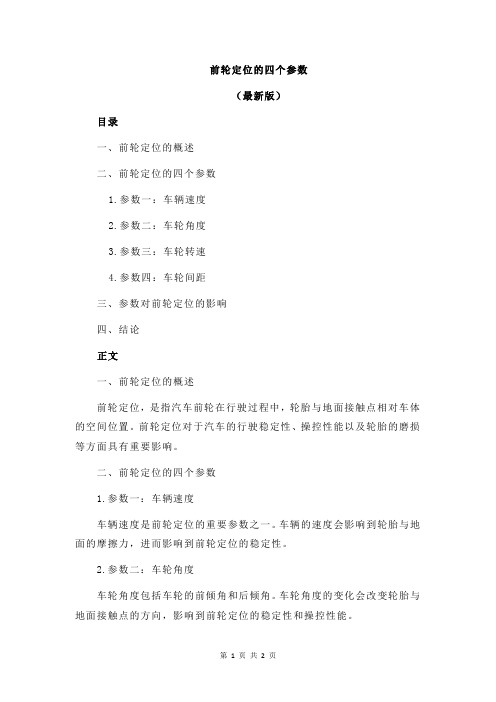 前轮定位的四个参数

（最新版）

目录

一、前轮定位的概述

二、前轮定位的四个参数

1.参数一：车辆速度

2.参数二：车轮角度

3.参数三：车轮转速

4.参数四：车轮间距

三、参数对前轮定位的影响

四、结论

正文

一、前轮定位的概述

前轮定位，是指汽车前轮在行驶过程中，轮胎与地面接触点相对车体的空间位置。前轮定位对于汽车的行驶稳定性、操控性能以及轮胎的磨损等方面具有重要影响。

二、前轮定位的四个参数

1.参数一：车辆速度

车辆速度是前轮定位的重要参数之一。车辆的速度会影响到轮胎与地面的摩擦力，进而影响到前轮定位的稳定性。

2.参数二：车轮角度

车轮角度包括车轮的前倾角和后倾角。车轮角度的变化会改变轮胎与地面接触点的方向，影响到前轮定位的稳定性和操控性能。

第 1 页 共 2 页